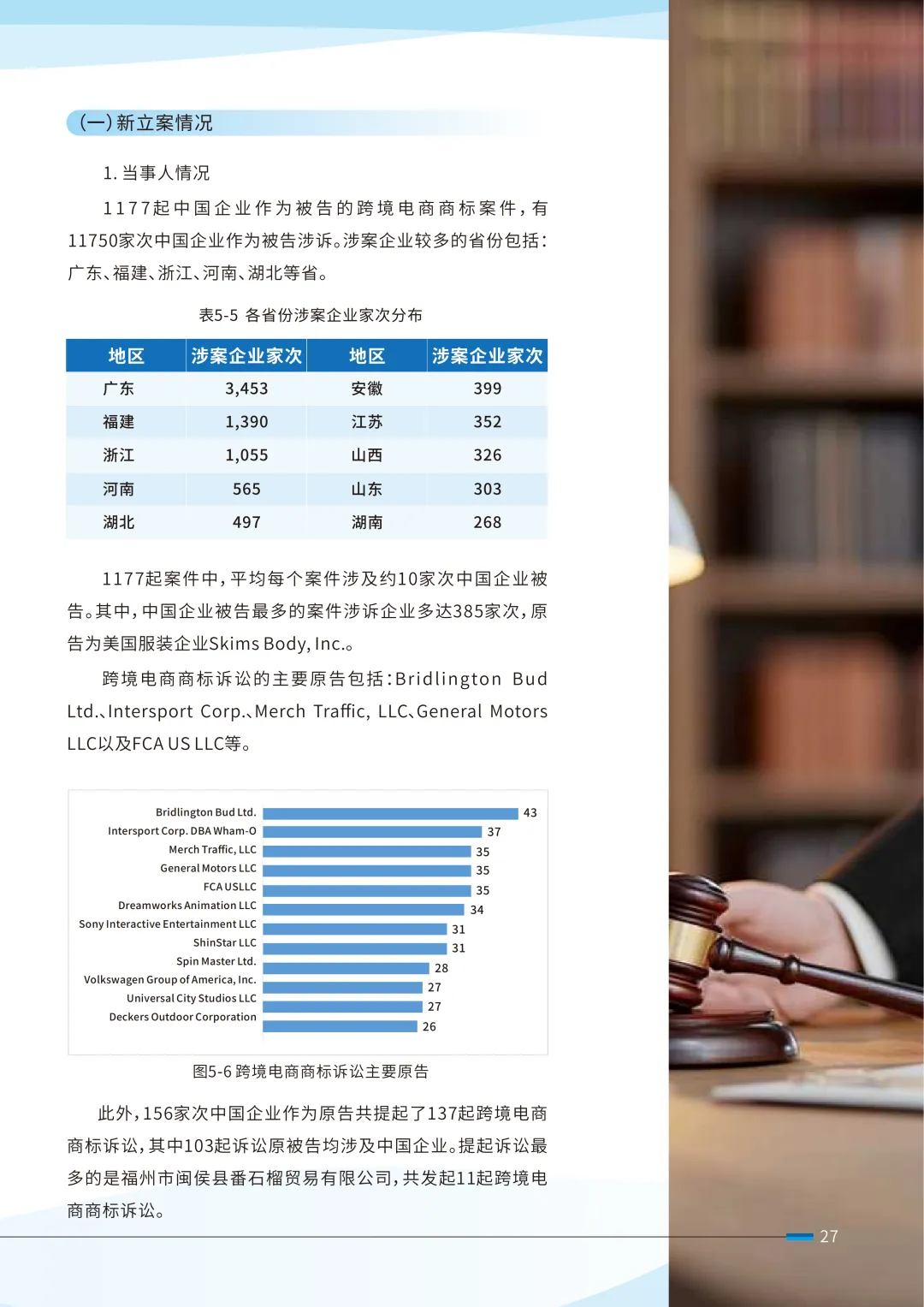 (一)新立案情况

1.当事人情况

1177起中国企业作为被告的跨境电商商标案件，有11750家次中国企业作为被告涉诉。涉案企业较多的省份包括：广东、福建、浙江、河南、湖北等省。

表5-5 各省份涉案企业家次分布

| 地区 | 涉案企业家次 | 地区 | 涉案企业家次 |
|---|---|---|---|
| 广东 | 3,453 | 安徽 | 399 |
| 福建 | 1,390 | 江苏 | 352 |
| 浙江 | 1,055 | 山西 | 326 |
| 河南 | 565 | 山东 | 303 |
| 湖北 | 497 | 湖南 | 268 |

1177起案件中，平均每个案件涉及约10家次中国企业被告。其中，中国企业被告最多的案件涉诉企业多达385家次，原告为美国服装企业Skims Body, Inc.。

跨境电商商标诉讼的主要原告包括：Bridlington Bud Ltd.、Intersport Corp.、Merch Traffic, LLC、General Motors LLC以及FCA US LLC等。

Bridlington Bud Ltd. 43
Intersport Corp. DBA Wham-O 37
Merch Traffic, LLC 35
General Motors LLC 35
FCA USLLC 35
Dreamworks Animation LLC 34
Sony Interactive Entertainment LLC 31
ShinStar LLC 31
Spin Master Ltd. 28
Volkswagen Group of America, Inc. 27
Universal City Studios LLC 27
Deckers Outdoor Corporation 26

图5-6 跨境电商商标诉讼主要原告

此外，156家次中国企业作为原告共提起了137起跨境电商商标诉讼，其中103起诉讼原被告均涉及中国企业。提起诉讼最多的是福州市闽侯县番石榴贸易有限公司，共发起11起跨境电商商标诉讼。

27